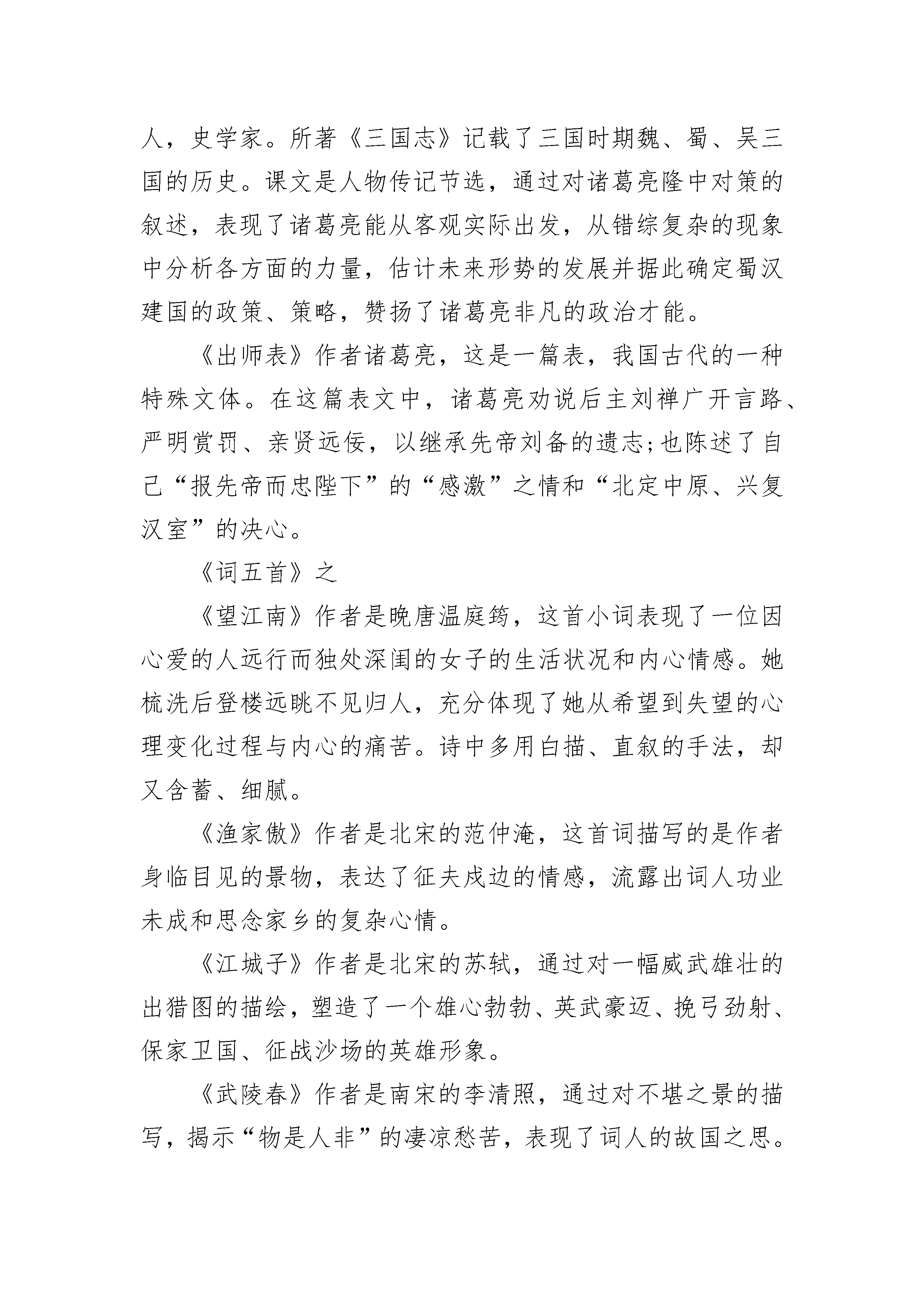 人，史学家。所著《三国志》记载了三国时期魏、蜀、吴三国的历史。课文是人物传记节选，通过对诸葛亮隆中对策的叙述，表现了诸葛亮能从客观实际出发，从错综复杂的现象中分析各方面的力量，估计未来形势的发展并据此确定蜀汉建国的政策、策略，赞扬了诸葛亮非凡的政治才能。

《出师表》作者诸葛亮，这是一篇表，我国古代的一种特殊文体。在这篇表文中，诸葛亮劝说后主刘禅广开言路、严明赏罚、亲贤远佞，以继承先帝刘备的遗志;也陈述了自己“报先帝而忠陛下”的“感激”之情和“北定中原、兴复汉室”的决心。

《词五首》之

《望江南》作者是晚唐温庭筠，这首小词表现了一位因心爱的人远行而独处深闺的女子的生活状况和内心情感。她梳洗后登楼远眺不见归人，充分体现了她从希望到失望的心理变化过程与内心的痛苦。诗中多用白描、直叙的手法，却又含蓄、细腻。

《渔家傲》作者是北宋的范仲淹，这首词描写的是作者身临目见的景物，表达了征夫戍边的情感，流露出词人功业未成和思念家乡的复杂心情。

《江城子》作者是北宋的苏轼，通过对一幅威武雄壮的出猎图的描绘，塑造了一个雄心勃勃、英武豪迈、挽弓劲射、保家卫国、征战沙场的英雄形象。

《武陵春》作者是南宋的李清照，通过对不堪之景的描写，揭示“物是人非”的凄凉愁苦，表现了词人的故国之思。